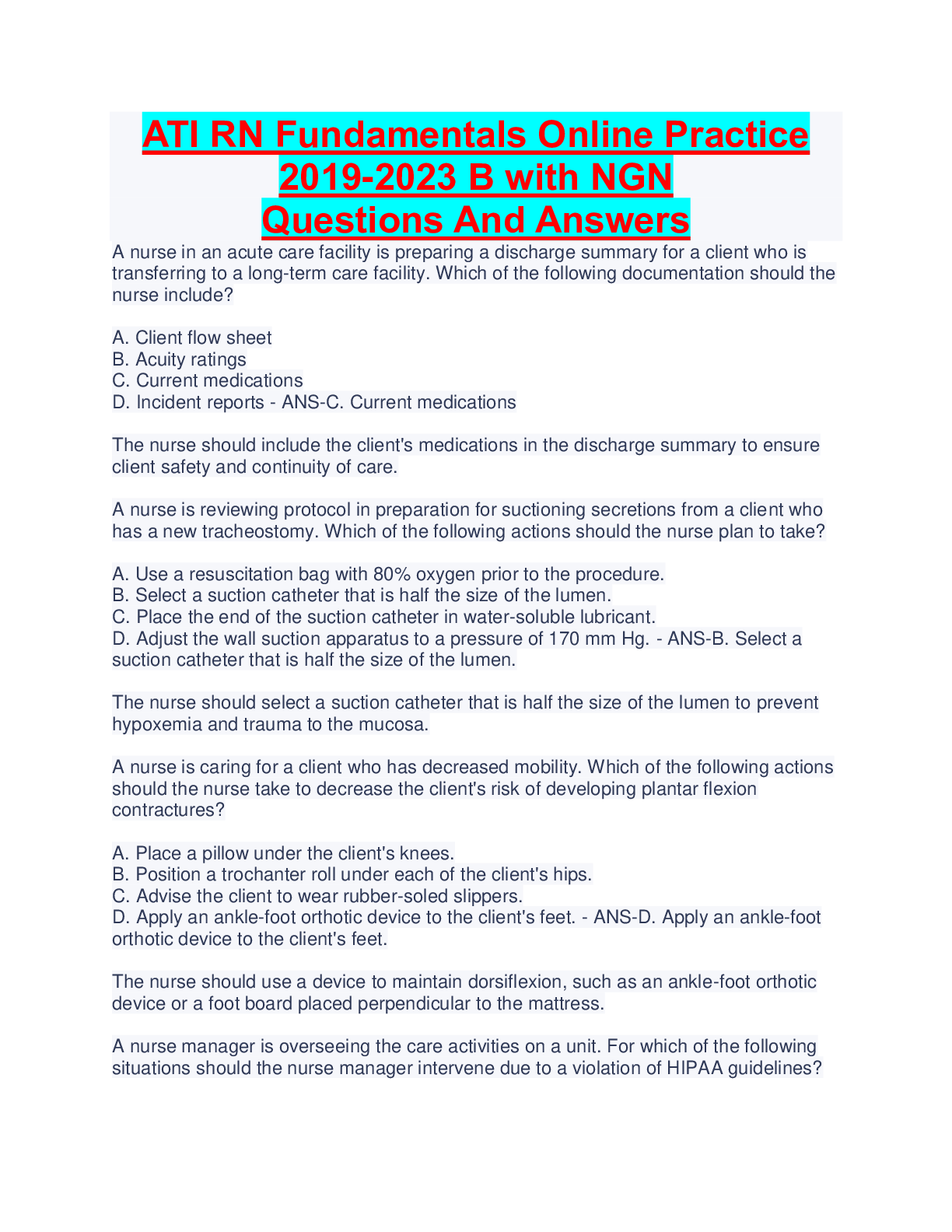 ATI RN Fundamentals Online Practice 2019-2023 B with NGN Questions And Answers

A nurse in an acute care facility is preparing a discharge summary for a client who is transferring to a long-term care facility. Which of the following documentation should the nurse include?

A. Client flow sheet
B. Acuity ratings
C. Current medications
D. Incident reports - ANS-C. Current medications

The nurse should include the client's medications in the discharge summary to ensure client safety and continuity of care.

A nurse is reviewing protocol in preparation for suctioning secretions from a client who has a new tracheostomy. Which of the following actions should the nurse plan to take?

A. Use a resuscitation bag with 80% oxygen prior to the procedure.
B. Select a suction catheter that is half the size of the lumen.
C. Place the end of the suction catheter in water-soluble lubricant.
D. Adjust the wall suction apparatus to a pressure of 170 mm Hg. - ANS-B. Select a suction catheter that is half the size of the lumen.

The nurse should select a suction catheter that is half the size of the lumen to prevent hypoxemia and trauma to the mucosa.

A nurse is caring for a client who has decreased mobility. Which of the following actions should the nurse take to decrease the client's risk of developing plantar flexion contractures?

A. Place a pillow under the client's knees.
B. Position a trochanter roll under each of the client's hips.
C. Advise the client to wear rubber-soled slippers.
D. Apply an ankle-foot orthotic device to the client's feet. - ANS-D. Apply an ankle-foot orthotic device to the client's feet.

The nurse should use a device to maintain dorsiflexion, such as an ankle-foot orthotic device or a foot board placed perpendicular to the mattress.

A nurse manager is overseeing the care activities on a unit. For which of the following situations should the nurse manager intervene due to a violation of HIPAA guidelines?